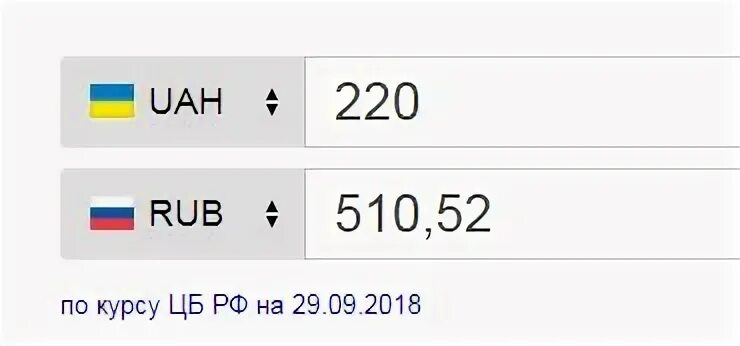 UAH 220

RUB 510,52

по курсу ЦБ РФ на 29.09.2018